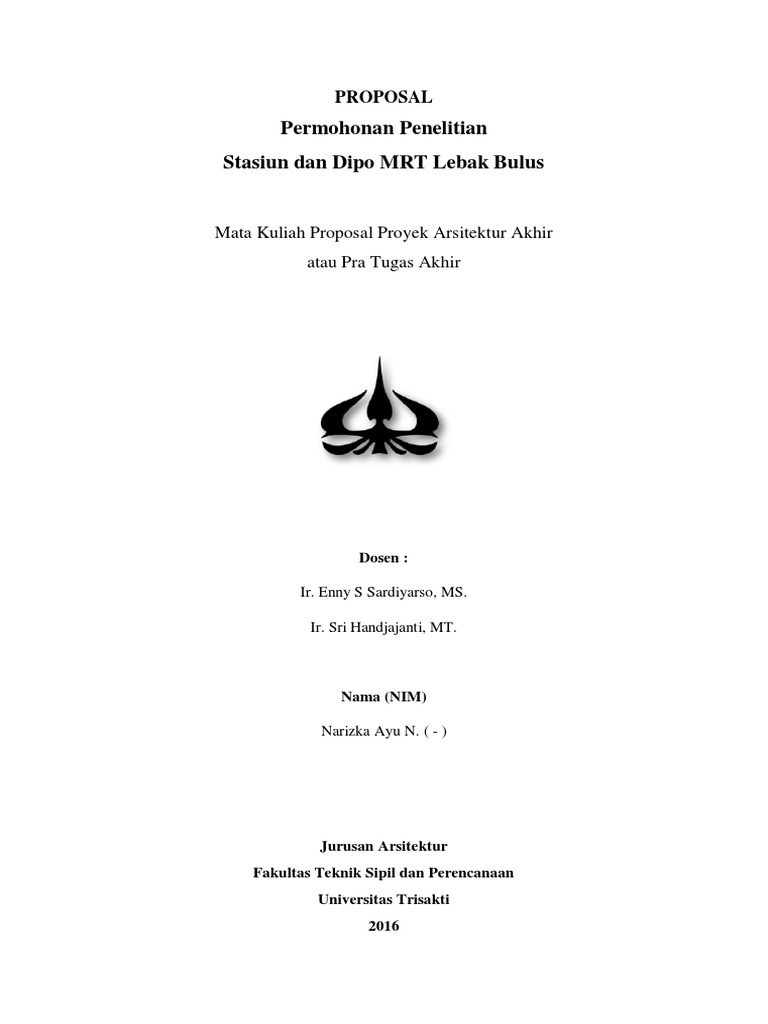 PROPOSAL
Permohonan Penelitian
Stasiun dan Dipo MRT Lebak Bulus

Mata Kuliah Proposal Proyek Arsitektur Akhir
atau Pra Tugas Akhir

Dosen :

Ir. Enny S Sardiyarso, MS.

Ir. Sri Handjajanti, MT.

Nama (NIM)

Narizka Ayu N. ( - )

Jurusan Arsitektur
Fakultas Teknik Sipil dan Perencanaan
Universitas Trisakti
2016